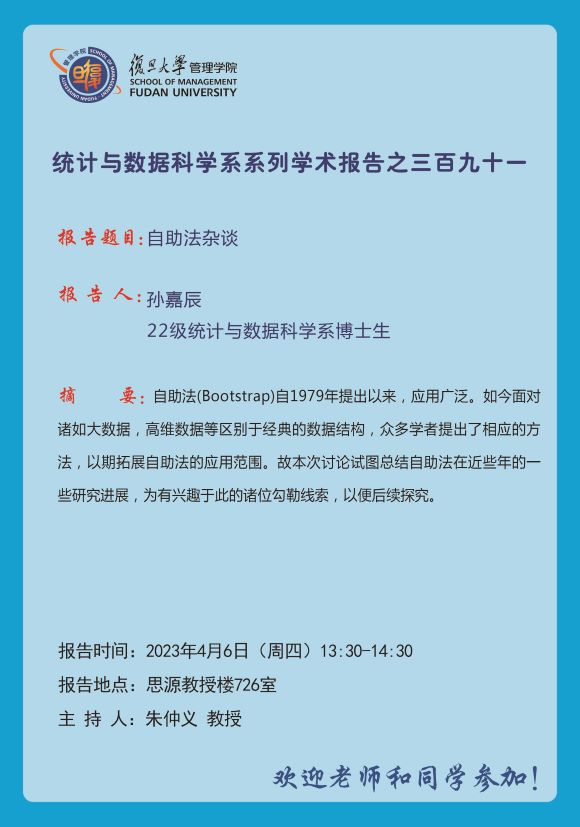 復旦大學 管理学院
SCHOOL OF MANAGEMENT
FUDAN UNIVERSITY

统计与数据科学系系列学术报告之三百九十一

报告题目:自助法杂谈

报 告 人:孙嘉辰
22级统计与数据科学系博士生

摘 要:自助法(Bootstrap)自1979年提出以来，应用广泛。如今面对诸如大数据，高维数据等区别于经典的数据结构，众多学者提出了相应的方法，以期拓展自助法的应用范围。故本次讨论试图总结自助法在近些年的一些研究进展，为有兴趣于此的诸位勾勒线索，以便后续探究。

报告时间：2023年4月6日（周四）13:30-14:30
报告地点：思源教授楼726室
主 持 人：朱仲义 教授

欢迎老师和同学参加!